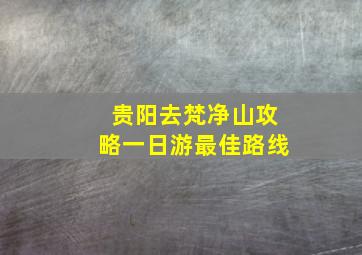 贵阳去梵净山攻略一日游最佳路线